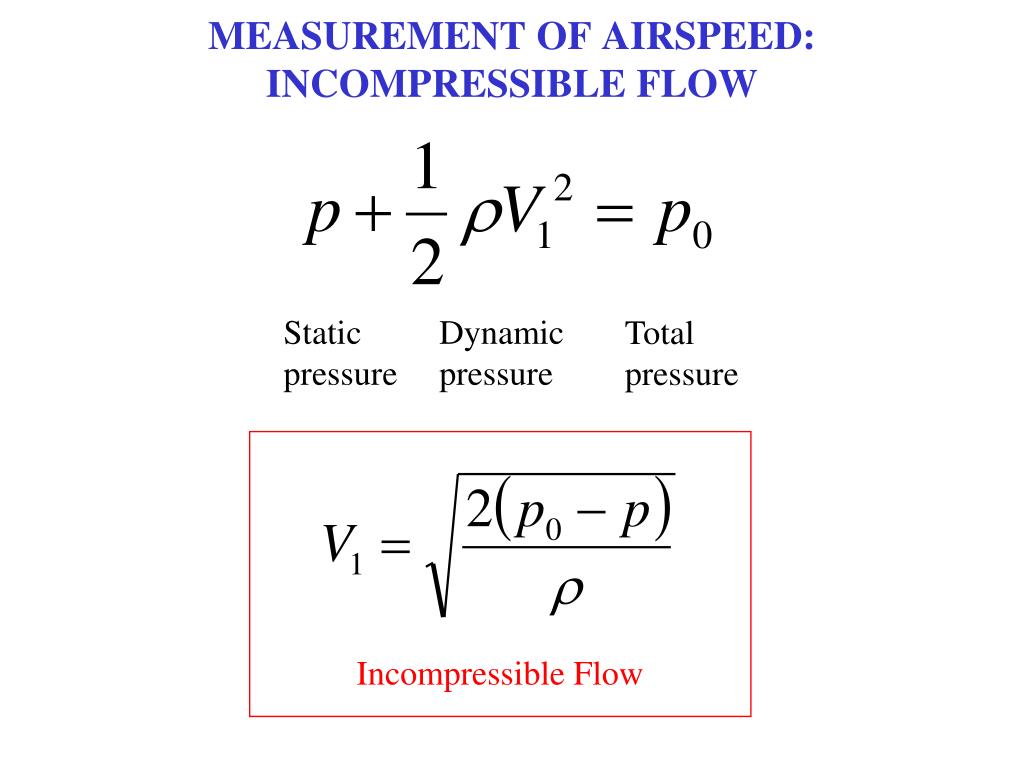 MEASUREMENT OF AIRSPEED: INCOMPRESSIBLE FLOW

$p + \frac{1}{2}\rho V_1^2 = p_0$

Static pressure

Dynamic pressure

Total pressure

$V_1 = \sqrt{\frac{2(p_0 - p)}{\rho}}$

Incompressible Flow